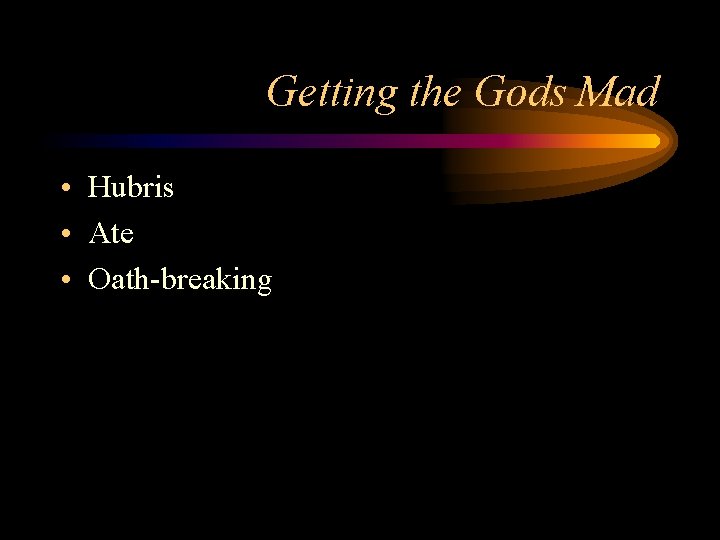 Getting the Gods Mad

• Hubris
• Ate
• Oath-breaking